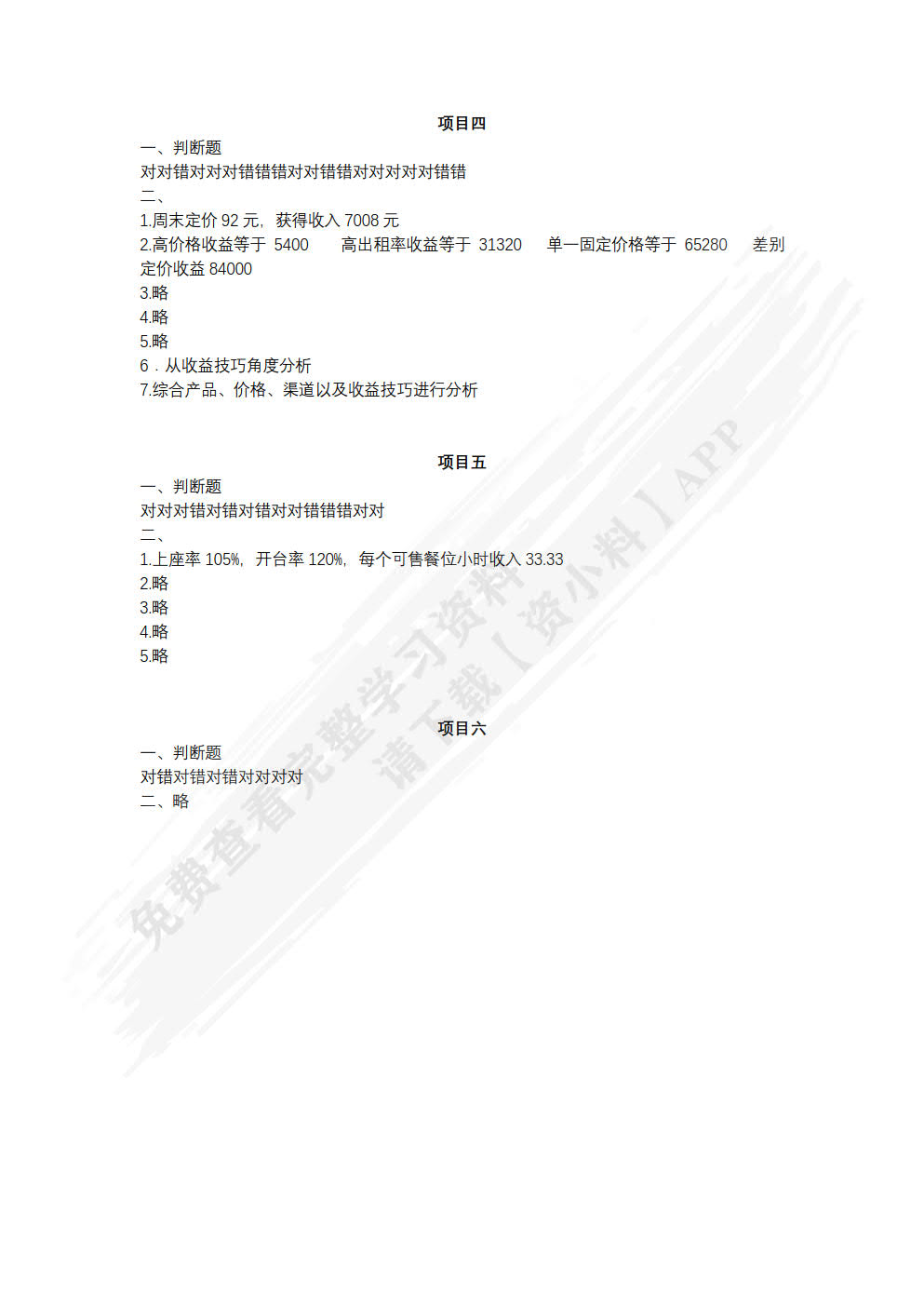 项目四

一、判断题

对对错对对对错错错对对错错对对对对对错错

二、

1.周末定价 92 元，获得收入 7008 元

2.高价格收益等于 5400　高出租率收益等于 31320　单一固定价格等于 65280　差别定价收益 84000

3.略

4.略

5.略

6．从收益技巧角度分析

7.综合产品、价格、渠道以及收益技巧进行分析

项目五

一、判断题

对对对错对错对错对对错错错对对

二、

1.上座率 105%，开台率 120%，每个可售餐位小时收入 33.33

2.略

3.略

4.略

5.略

项目六

一、判断题

对错对错对错对对对对

二、略

免费查看完整学习资料
请下载【资小料】APP